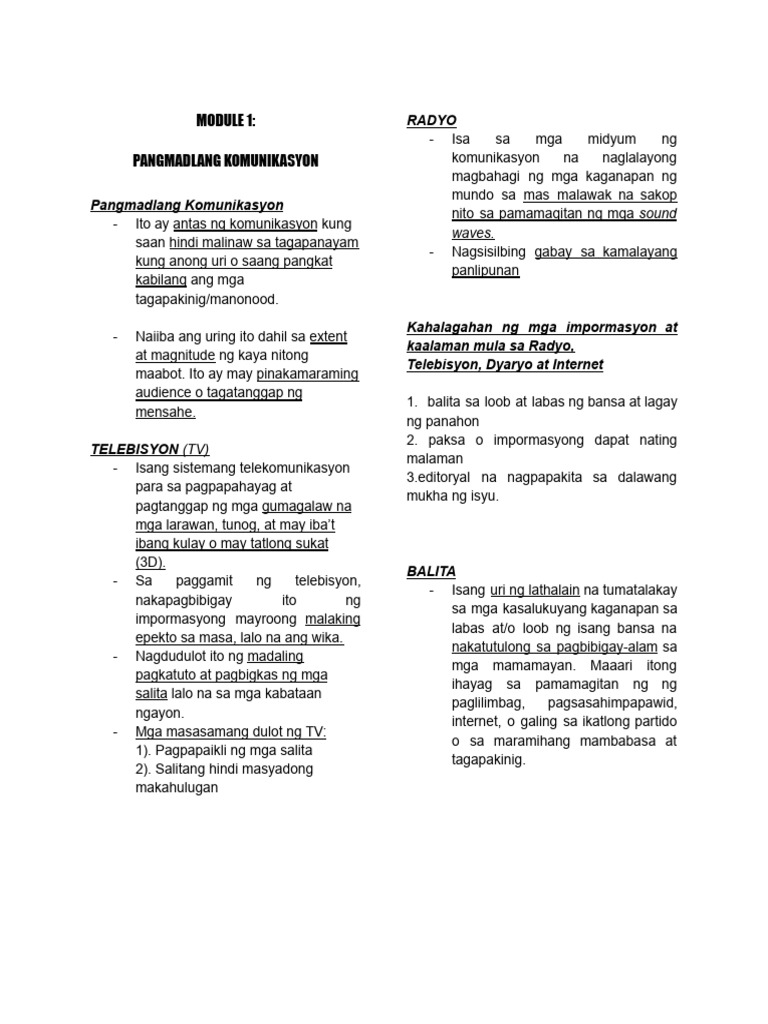 MODULE 1:

PANGMADLANG KOMUNIKASYON

Pangmadlang Komunikasyon

- Ito ay antas ng komunikasyon kung saan hindi malinaw sa tagapanayam kung anong uri o saang pangkat kabilang ang mga tagapakinig/manonood.

- Naiiba ang uring ito dahil sa extent at magnitude ng kaya nitong maabot. Ito ay may pinakamaraming audience o tagatanggap ng mensahe.

TELEBISYON (TV)

- Isang sistemang telekomunikasyon para sa pagpapahayag at pagtanggap ng mga gumagalaw na mga larawan, tunog, at may iba't ibang kulay o may tatlong sukat (3D).
- Sa paggamit ng telebisyon, nakapagbibigay ito ng impormasyong mayroong malaking epekto sa masa, lalo na ang wika.
- Nagdudulot ito ng madaling pagkatuto at pagbigkas ng mga salita lalo na sa mga kabataan ngayon.
- Mga masasamang dulot ng TV:
1). Pagpapaikli ng mga salita
2). Salitang hindi masyadong makahulugan

RADYO

- Isa sa mga midyum ng komunikasyon na naglalayong magbahagi ng mga kaganapan ng mundo sa mas malawak na sakop nito sa pamamagitan ng mga sound waves.
- Nagsisilbing gabay sa kamalayang panlipunan

Kahalagahan ng mga impormasyon at kaalaman mula sa Radyo, Telebisyon, Dyaryo at Internet

1. balita sa loob at labas ng bansa at lagay ng panahon
2. paksa o impormasyong dapat nating malaman
3.editoryal na nagpapakita sa dalawang mukha ng isyu.

BALITA

- Isang uri ng lathalain na tumatalakay sa mga kasalukuyang kaganapan sa labas at/o loob ng isang bansa na nakatutulong sa pagbibigay-alam sa mga mamamayan. Maaari itong ihayag sa pamamagitan ng ng paglilimbag, pagsasahimpapawid, internet, o galing sa ikatlong partido o sa maramihang mambabasa at tagapakinig.